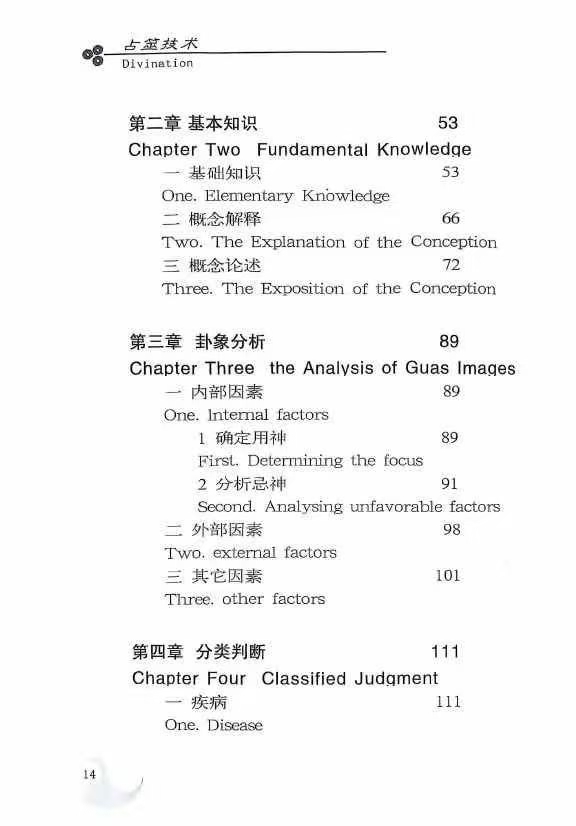 占筮技术
Divination

第二章 基本知识 53
Chapter Two Fundamental Knowledge
一 基础知识 53
One. Elementary Knowledge
二 概念解释 66
Two. The Explanation of the Conception
三 概念论述 72
Three. The Exposition of the Conception

第三章 卦象分析 89
Chapter Three the Analysis of Guas Images
一 内部因素 89
One. Internal factors
1 确定用神 89
First. Determining the focus
2 分析忌神 91
Second. Analysing unfavorable factors
二 外部因素 98
Two. external factors
三 其它因素 101
Three. other factors

第四章 分类判断 111
Chapter Four Classified Judgment
一 疾病 111
One. Disease

14